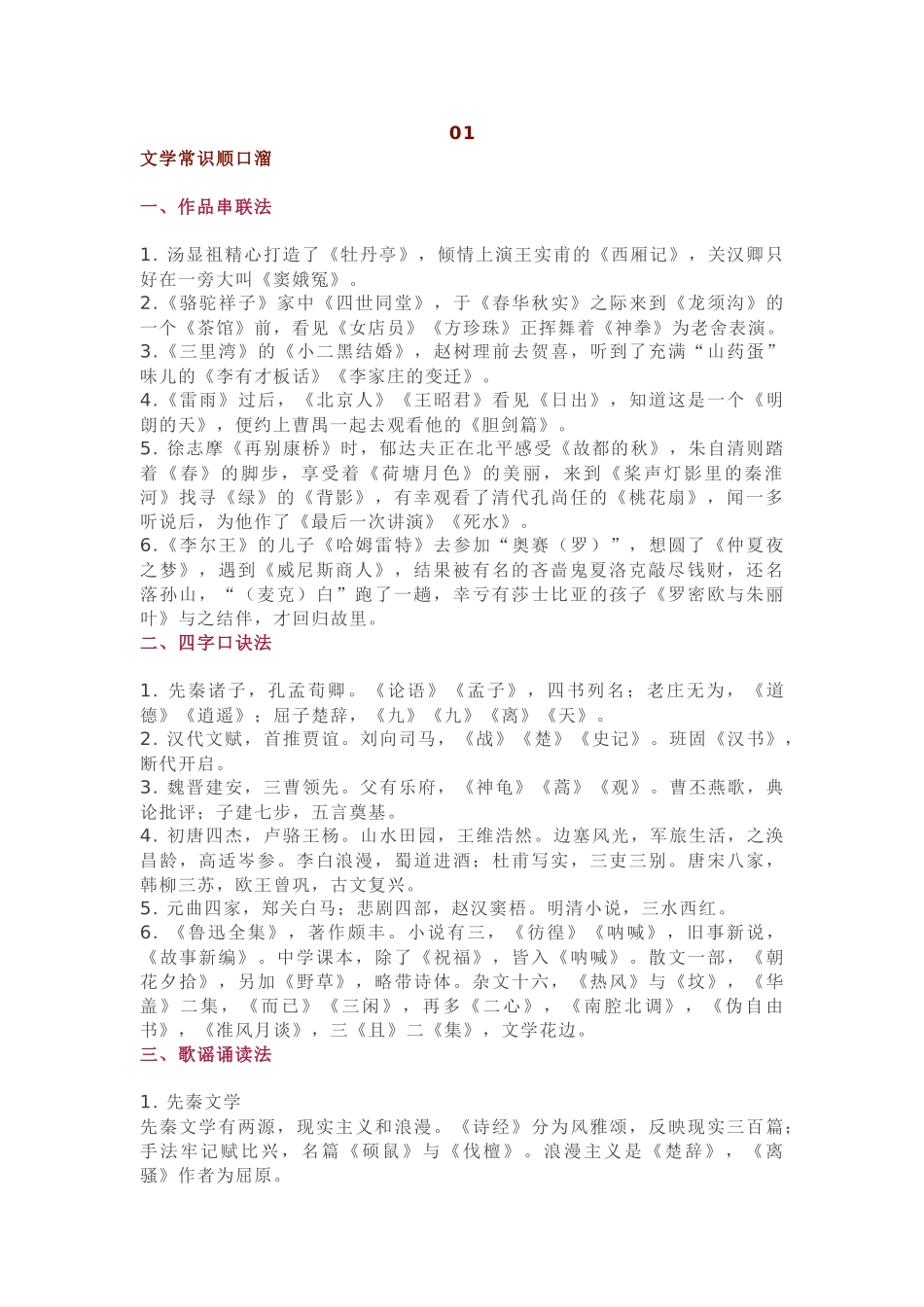 01

文学常识顺口溜

一、作品串联法

1. 汤显祖精心打造了《牡丹亭》，倾情上演王实甫的《西厢记》，关汉卿只好在一旁大叫《窦娥冤》。
2.《骆驼祥子》家中《四世同堂》，于《春华秋实》之际来到《龙须沟》的一个《茶馆》前，看见《女店员》《方珍珠》正挥舞着《神拳》为老舍表演。
3.《三里湾》的《小二黑结婚》，赵树理前去贺喜，听到了充满“山药蛋”味儿的《李有才板话》《李家庄的变迁》。
4.《雷雨》过后，《北京人》《王昭君》看见《日出》，知道这是一个《明朗的天》，便约上曹禺一起去观看他的《胆剑篇》。
5. 徐志摩《再别康桥》时，郁达夫正在北平感受《故都的秋》，朱自清则踏着《春》的脚步，享受着《荷塘月色》的美丽，来到《桨声灯影里的秦淮河》找寻《绿》的《背影》，有幸观看了清代孔尚任的《桃花扇》，闻一多听说后，为他作了《最后一次讲演》《死水》。
6.《李尔王》的儿子《哈姆雷特》去参加“奥赛（罗）”，想圆了《仲夏夜之梦》，遇到《威尼斯商人》，结果被有名的吝啬鬼夏洛克敲尽钱财，还名落孙山，“（麦克）白”跑了一趟，幸亏有莎士比亚的孩子《罗密欧与朱丽叶》与之结伴，才回归故里。
二、四字口诀法

1. 先秦诸子，孔孟荀卿。《论语》《孟子》，四书列名；老庄无为，《道德》《逍遥》；屈子楚辞，《九》《九》《离》《天》。
2. 汉代文赋，首推贾谊。刘向司马，《战》《楚》《史记》。班固《汉书》，断代开启。
3. 魏晋建安，三曹领先。父有乐府，《神龟》《蒿》《观》。曹丕燕歌，典论批评；子建七步，五言奠基。
4. 初唐四杰，卢骆王杨。山水田园，王维浩然。边塞风光，军旅生活，之涣昌龄，高适岑参。李白浪漫，蜀道进酒；杜甫写实，三吏三别。唐宋八家，韩柳三苏，欧王曾巩，古文复兴。
5. 元曲四家，郑关白马；悲剧四部，赵汉窦梧。明清小说，三水西红。
6. 《鲁迅全集》，著作颇丰。小说有三，《彷徨》《呐喊》，旧事新说，《故事新编》。中学课本，除了《祝福》，皆入《呐喊》。散文一部，《朝花夕拾》，另加《野草》，略带诗体。杂文十六，《热风》与《坟》，《华盖》二集，《而已》《三闲》，再多《二心》，《南腔北调》，《伪自由书》，《准风月谈》，三《且》二《集》，文学花边。
三、歌谣诵读法

1. 先秦文学
先秦文学有两源，现实主义和浪漫。《诗经》分为风雅颂，反映现实三百篇；手法牢记赋比兴，名篇《硕鼠》与《伐檀》。浪漫主义是《楚辞》，《离骚》作者为屈原。